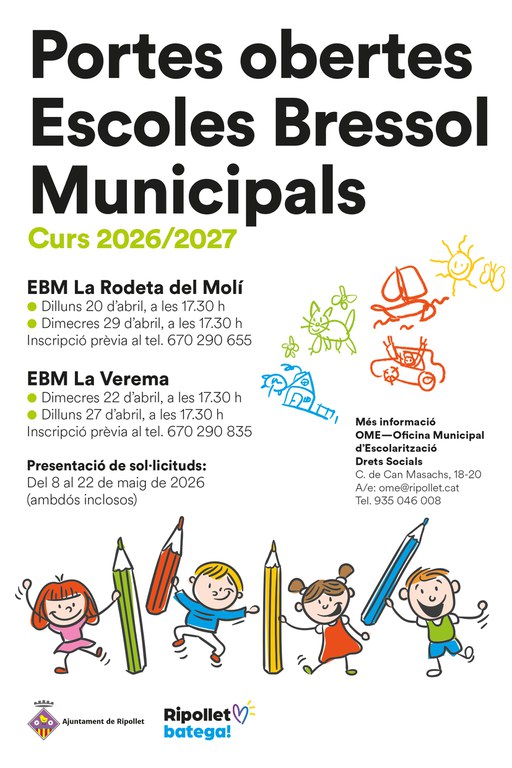 Portes obertes Escoles Bressol Municipals

Curs 2026/2027

EBM La Rodeta del Molí
Dilluns 20 d'abril, a les 17.30 h
Dimecres 29 d'abril, a les 17.30 h
Inscripció prèvia al tel. 670 290 655

EBM La Verema
Dimecres 22 d'abril, a les 17.30 h
Dilluns 27 d'abril, a les 17.30 h
Inscripció prèvia al tel. 670 290 835

Presentació de sol·licituds:
Del 8 al 22 de maig de 2026 (ambdós inclosos)

Més informació
OME—Oficina Municipal d'Escolarització
Drets Socials
C. de Can Masachs, 18-20
A/e: ome@ripollet.cat
Tel. 935 046 008

Ajuntament de Ripollet

Ripollet batega!